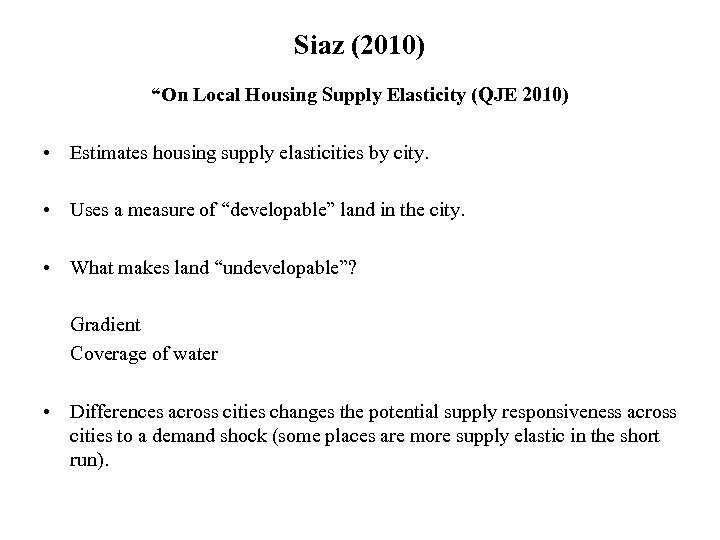 Siaz (2010)

“On Local Housing Supply Elasticity (QJE 2010)

• Estimates housing supply elasticities by city.

• Uses a measure of “developable” land in the city.

• What makes land “undevelopable”?

Gradient
Coverage of water

• Differences across cities changes the potential supply responsiveness across cities to a demand shock (some places are more supply elastic in the short run).